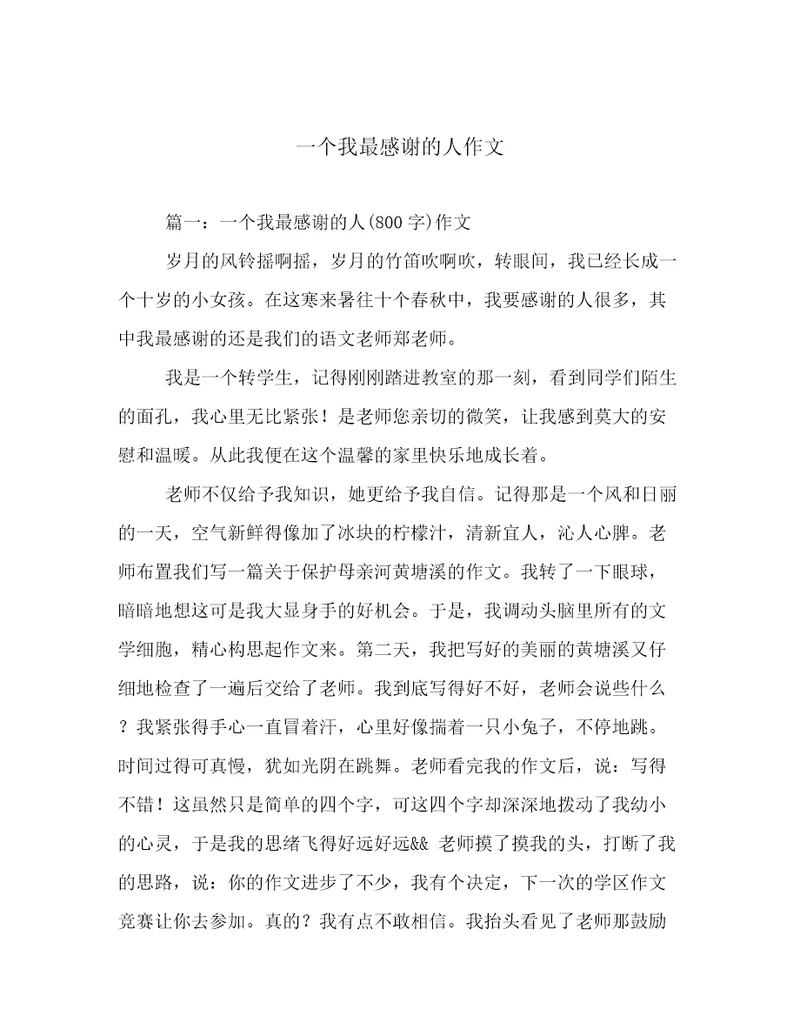 一个我最感谢的人作文

篇一：一个我最感谢的人(800字)作文

岁月的风铃摇啊摇，岁月的竹笛吹啊吹，转眼间，我已经长成一个十岁的小女孩。在这寒来暑往十个春秋中，我要感谢的人很多，其中我最感谢的还是我们的语文老师郑老师。

我是一个转学生，记得刚刚踏进教室的那一刻，看到同学们陌生的面孔，我心里无比紧张！是老师您亲切的微笑，让我感到莫大的安慰和温暖。从此我便在这个温馨的家里快乐地成长着。

老师不仅给予我知识，她更给予我自信。记得那是一个风和日丽的一天，空气新鲜得像加了冰块的柠檬汁，清新宜人，沁人心脾。老师布置我们写一篇关于保护母亲河黄塘溪的作文。我转了一下眼球，暗暗地想这可是我大显身手的好机会。于是，我调动头脑里所有的文学细胞，精心构思起作文来。第二天，我把写好的美丽的黄塘溪又仔细地检查了一遍后交给了老师。我到底写得好不好，老师会说些什么？我紧张得手心一直冒着汗，心里好像揣着一只小兔子，不停地跳。时间过得可真慢，犹如光阴在跳舞。老师看完我的作文后，说：写得不错！这虽然只是简单的四个字，可这四个字却深深地拨动了我幼小的心灵，于是我的思绪飞得好远好远&& 老师摸了摸我的头，打断了我的思路，说：你的作文进步了不少，我有个决定，下一次的学区作文竞赛让你去参加。真的？我有点不敢相信。我抬头看见了老师那鼓励